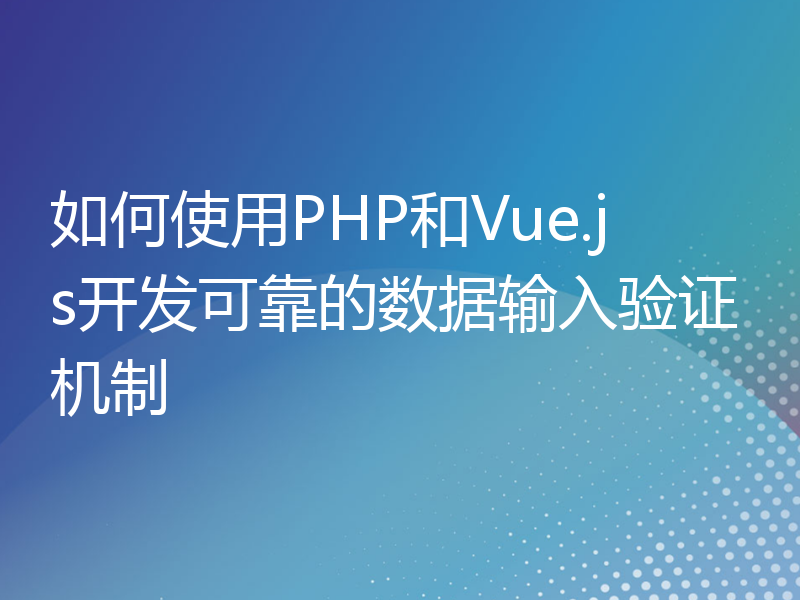 如何使用PHP和Vue.js开发可靠的数据输入验证机制